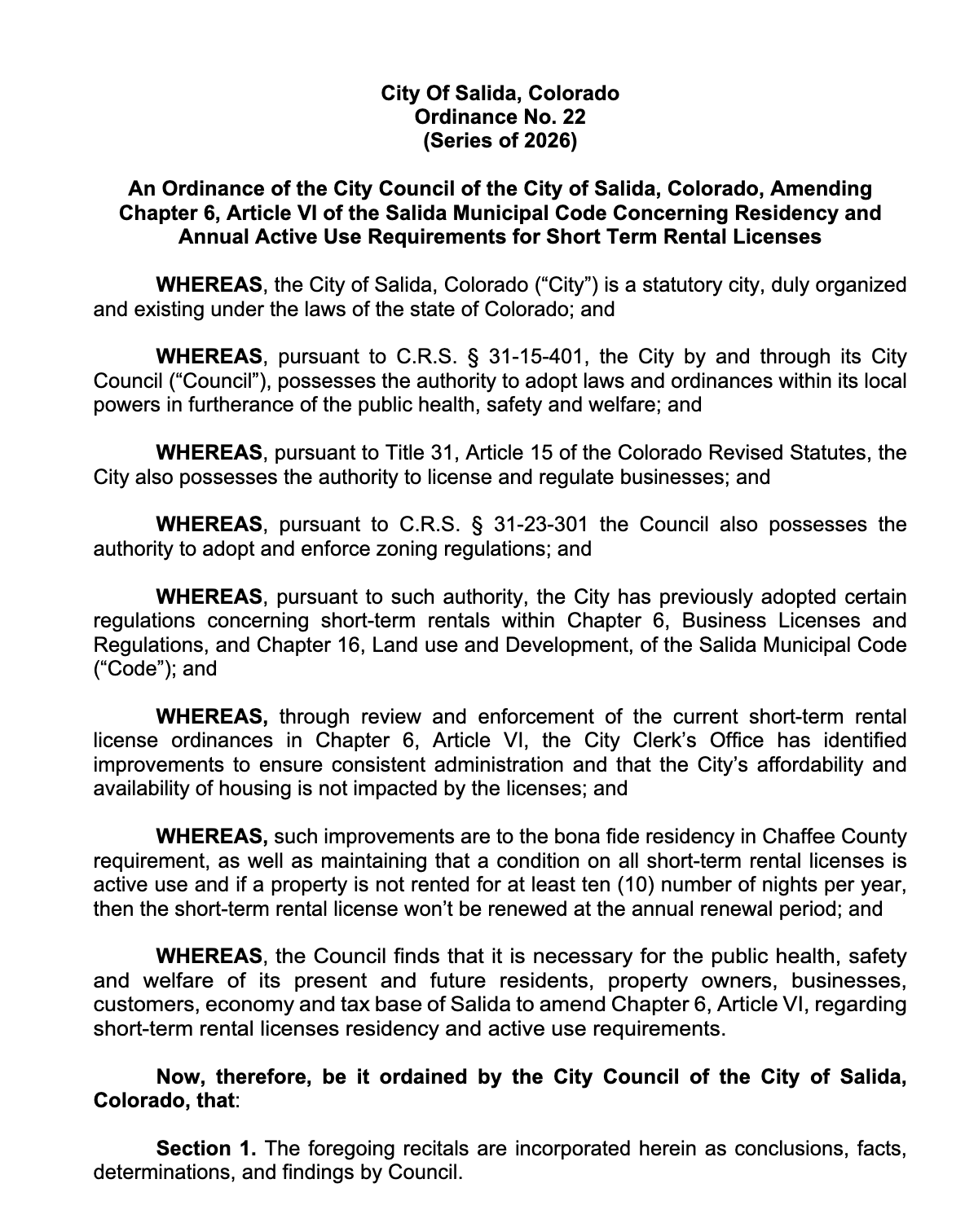 City Of Salida, Colorado
Ordinance No. 22
(Series of 2026)

An Ordinance of the City Council of the City of Salida, Colorado, Amending Chapter 6, Article VI of the Salida Municipal Code Concerning Residency and Annual Active Use Requirements for Short Term Rental Licenses

WHEREAS, the City of Salida, Colorado (“City”) is a statutory city, duly organized and existing under the laws of the state of Colorado; and

WHEREAS, pursuant to C.R.S. § 31-15-401, the City by and through its City Council (“Council”), possesses the authority to adopt laws and ordinances within its local powers in furtherance of the public health, safety and welfare; and

WHEREAS, pursuant to Title 31, Article 15 of the Colorado Revised Statutes, the City also possesses the authority to license and regulate businesses; and

WHEREAS, pursuant to C.R.S. § 31-23-301 the Council also possesses the authority to adopt and enforce zoning regulations; and

WHEREAS, pursuant to such authority, the City has previously adopted certain regulations concerning short-term rentals within Chapter 6, Business Licenses and Regulations, and Chapter 16, Land use and Development, of the Salida Municipal Code (“Code”); and

WHEREAS, through review and enforcement of the current short-term rental license ordinances in Chapter 6, Article VI, the City Clerk’s Office has identified improvements to ensure consistent administration and that the City’s affordability and availability of housing is not impacted by the licenses; and

WHEREAS, such improvements are to the bona fide residency in Chaffee County requirement, as well as maintaining that a condition on all short-term rental licenses is active use and if a property is not rented for at least ten (10) number of nights per year, then the short-term rental license won’t be renewed at the annual renewal period; and

WHEREAS, the Council finds that it is necessary for the public health, safety and welfare of its present and future residents, property owners, businesses, customers, economy and tax base of Salida to amend Chapter 6, Article VI, regarding short-term rental licenses residency and active use requirements.

Now, therefore, be it ordained by the City Council of the City of Salida, Colorado, that:

Section 1. The foregoing recitals are incorporated herein as conclusions, facts, determinations, and findings by Council.